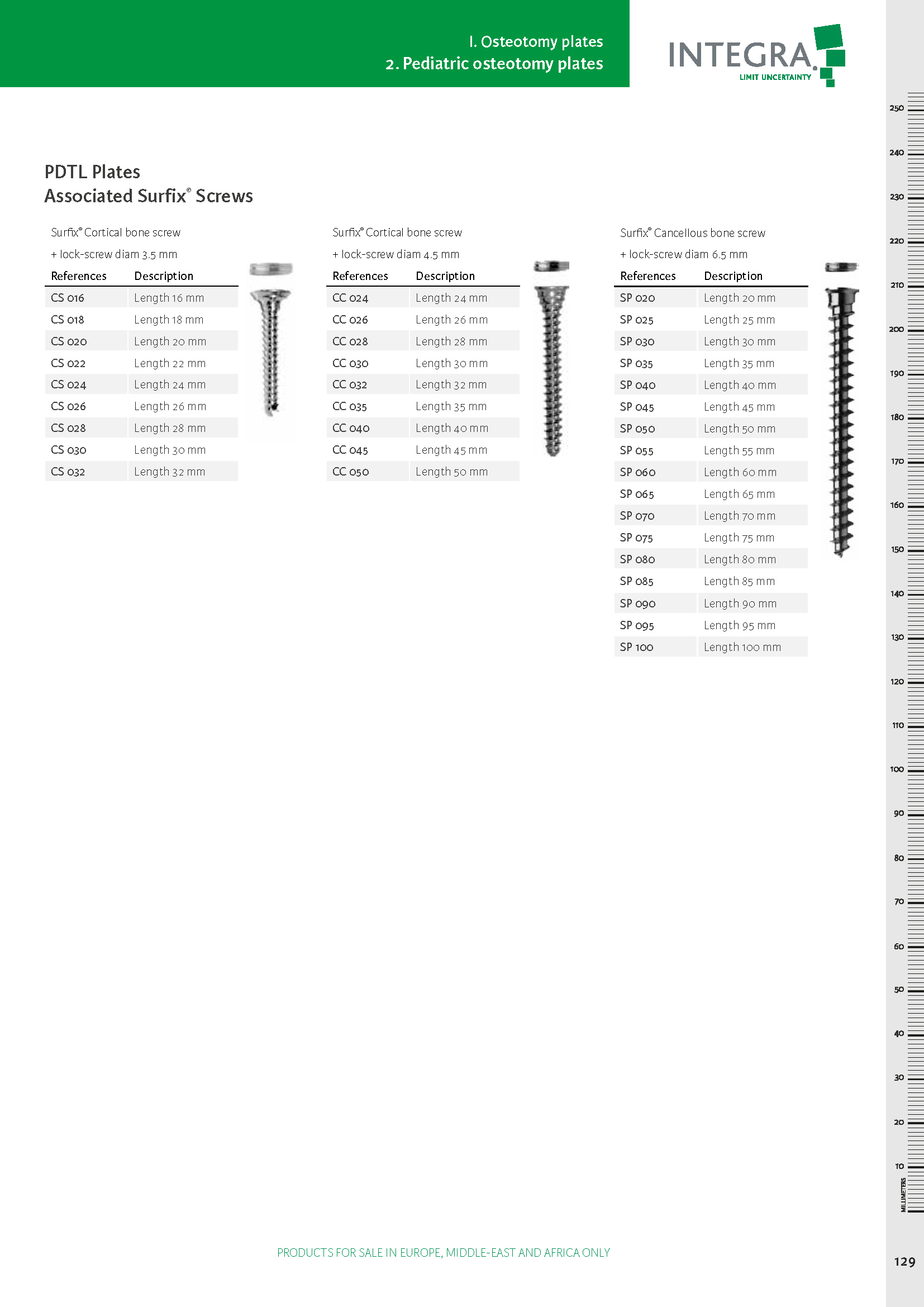 I. Osteotomy plates
2. Pediatric osteotomy plates

INTEGRA
LIMIT UNCERTAINTY

PDTL Plates
Associated Surfix® Screws

Surfix® Cortical bone screw
+ lock-screw diam 3.5 mm

| References | Description |
|---|---|
| CS 016 | Length 16 mm |
| CS 018 | Length 18 mm |
| CS 020 | Length 20 mm |
| CS 022 | Length 22 mm |
| CS 024 | Length 24 mm |
| CS 026 | Length 26 mm |
| CS 028 | Length 28 mm |
| CS 030 | Length 30 mm |
| CS 032 | Length 32 mm |

Surfix® Cortical bone screw
+ lock-screw diam 4.5 mm

| References | Description |
|---|---|
| CC 024 | Length 24 mm |
| CC 026 | Length 26 mm |
| CC 028 | Length 28 mm |
| CC 030 | Length 30 mm |
| CC 032 | Length 32 mm |
| CC 035 | Length 35 mm |
| CC 040 | Length 40 mm |
| CC 045 | Length 45 mm |
| CC 050 | Length 50 mm |

Surfix® Cancellous bone screw
+ lock-screw diam 6.5 mm

| References | Description |
|---|---|
| SP 020 | Length 20 mm |
| SP 025 | Length 25 mm |
| SP 030 | Length 30 mm |
| SP 035 | Length 35 mm |
| SP 040 | Length 40 mm |
| SP 045 | Length 45 mm |
| SP 050 | Length 50 mm |
| SP 055 | Length 55 mm |
| SP 060 | Length 60 mm |
| SP 065 | Length 65 mm |
| SP 070 | Length 70 mm |
| SP 075 | Length 75 mm |
| SP 080 | Length 80 mm |
| SP 085 | Length 85 mm |
| SP 090 | Length 90 mm |
| SP 095 | Length 95 mm |
| SP 100 | Length 100 mm |

250
240
230
220
210
200
190
180
170
160
150
140
130
120
110
100
90
80
70
60
50
40
30
20
10
MILLIMETERS

PRODUCTS FOR SALE IN EUROPE, MIDDLE-EAST AND AFRICA ONLY

129